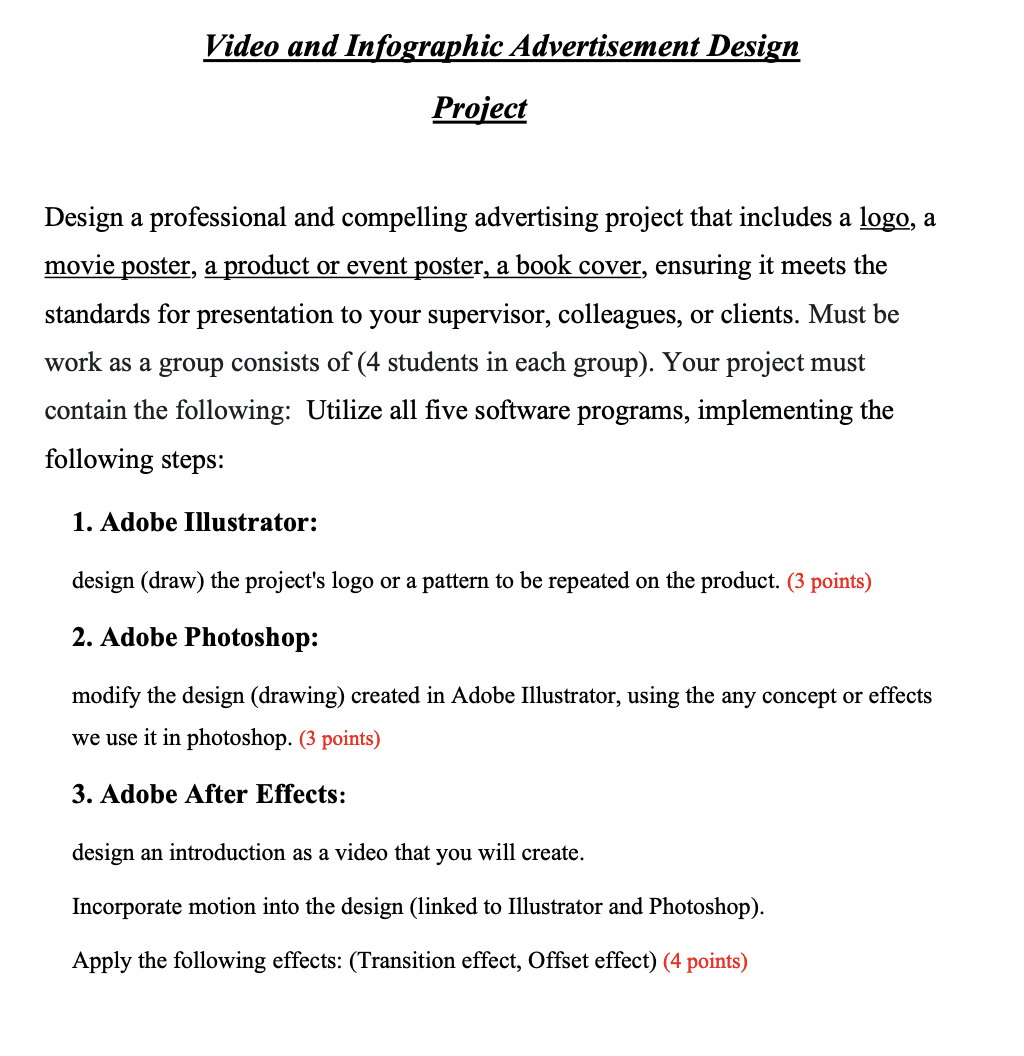 Video and Infographic Advertisement Design Project

Design a professional and compelling advertising project that includes a logo, a movie poster, a product or event poster, a book cover, ensuring it meets the standards for presentation to your supervisor, colleagues, or clients. Must be work as a group consists of (4 students in each group). Your project must contain the following: Utilize all five software programs, implementing the following steps:

1. Adobe Illustrator:

design (draw) the project's logo or a pattern to be repeated on the product. (3 points)

2. Adobe Photoshop:

modify the design (drawing) created in Adobe Illustrator, using the any concept or effects we use it in photoshop. (3 points)

3. Adobe After Effects:

design an introduction as a video that you will create.

Incorporate motion into the design (linked to Illustrator and Photoshop).

Apply the following effects: (Transition effect, Offset effect) (4 points)